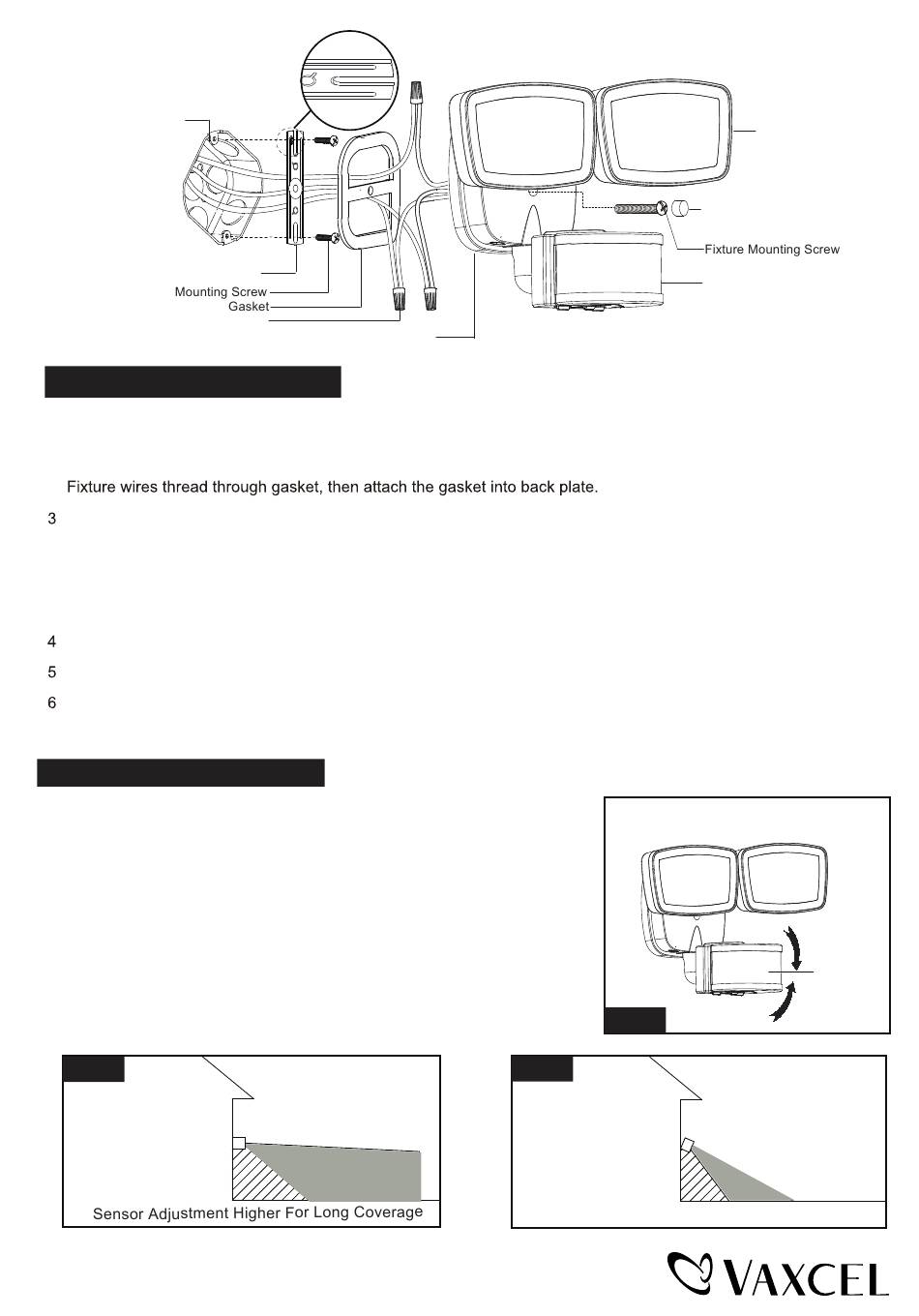 Fixture Mounting Screw

Mounting Screw

Gasket

Fixture wires thread through gasket, then attach the gasket into back plate.

3

4

5

6

Sensor Adjustment Higher For Long Coverage

VAXCEL